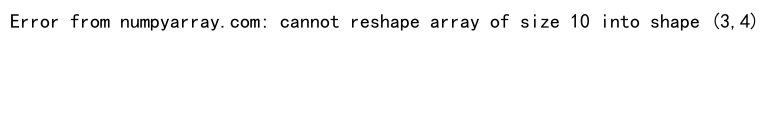 Error from numpyarray.com: cannot reshape array of size 10 into shape (3,4)